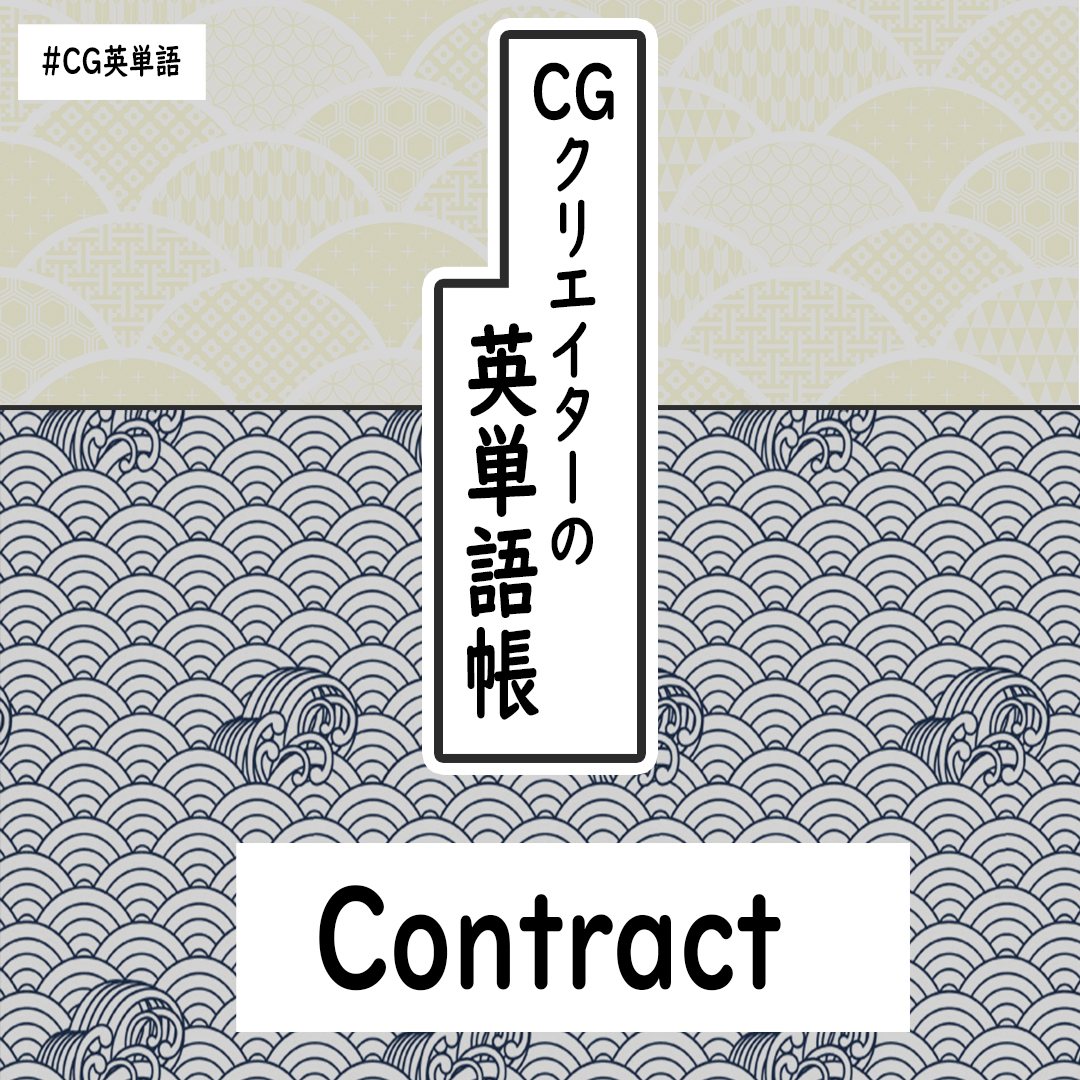 #CG英単語

CGクリエイターの英単語帳

Contract